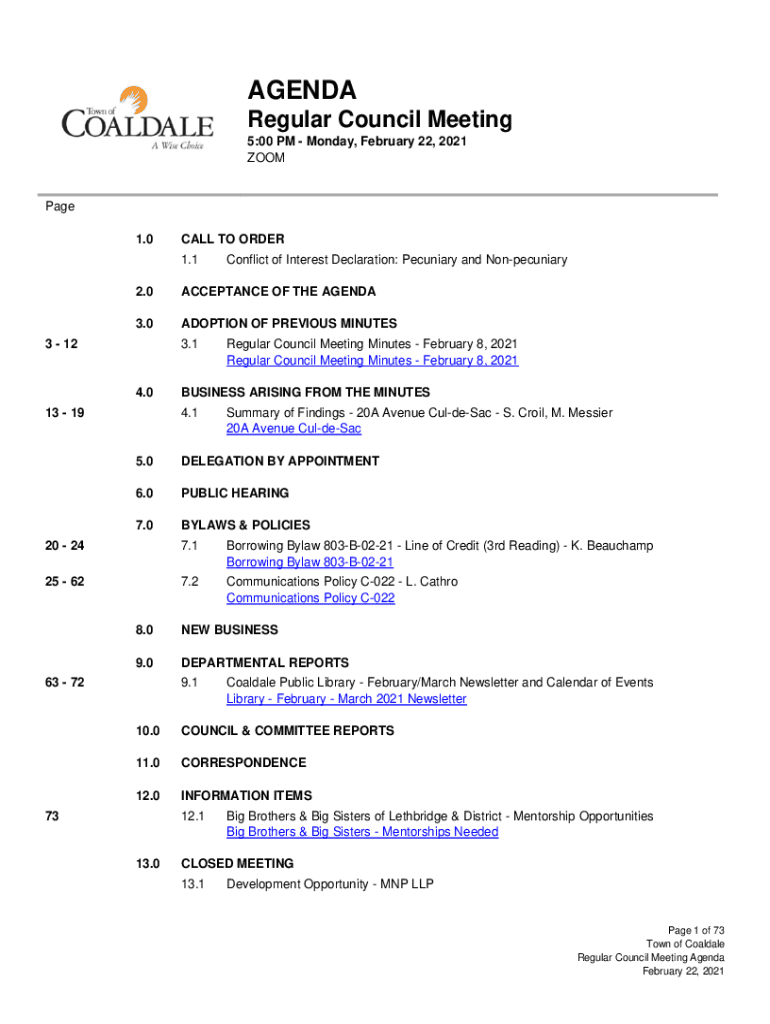 Town of
COALDALE
A Wise Choice

AGENDA
Regular Council Meeting
5:00 PM - Monday, February 22, 2021
ZOOM

Page

1.0 CALL TO ORDER
1.1 Conflict of Interest Declaration: Pecuniary and Non-pecuniary

2.0 ACCEPTANCE OF THE AGENDA

3.0 ADOPTION OF PREVIOUS MINUTES
3 - 12 3.1 Regular Council Meeting Minutes - February 8, 2021
Regular Council Meeting Minutes - February 8, 2021

4.0 BUSINESS ARISING FROM THE MINUTES
13 - 19 4.1 Summary of Findings - 20A Avenue Cul-de-Sac - S. Croil, M. Messier
20A Avenue Cul-de-Sac

5.0 DELEGATION BY APPOINTMENT

6.0 PUBLIC HEARING

7.0 BYLAWS & POLICIES
20 - 24 7.1 Borrowing Bylaw 803-B-02-21 - Line of Credit (3rd Reading) - K. Beauchamp
Borrowing Bylaw 803-B-02-21
25 - 62 7.2 Communications Policy C-022 - L. Cathro
Communications Policy C-022

8.0 NEW BUSINESS

9.0 DEPARTMENTAL REPORTS
63 - 72 9.1 Coaldale Public Library - February/March Newsletter and Calendar of Events
Library - February - March 2021 Newsletter

10.0 COUNCIL & COMMITTEE REPORTS

11.0 CORRESPONDENCE

12.0 INFORMATION ITEMS
73 12.1 Big Brothers & Big Sisters of Lethbridge & District - Mentorship Opportunities
Big Brothers & Big Sisters - Mentorships Needed

13.0 CLOSED MEETING
13.1 Development Opportunity - MNP LLP

Page 1 of 73
Town of Coaldale
Regular Council Meeting Agenda
February 22, 2021